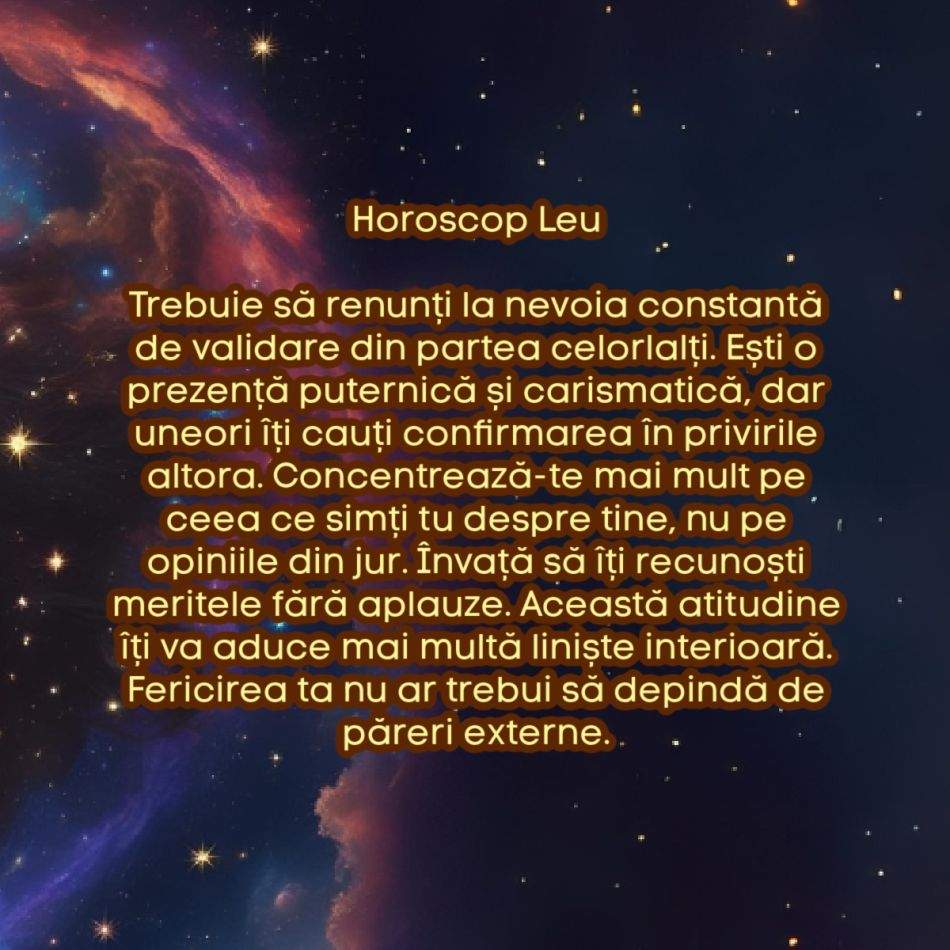 Horoscop Leu

Trebuie să renunți la nevoia constantă de validare din partea celorlalți. Ești o prezență puternică și carismatică, dar uneori îți cauți confirmarea în privirile altora. Concentrează-te mai mult pe ceea ce simți tu despre tine, nu pe opiniile din jur. Învață să îți recunoști meritele fără aplauze. Această atitudine îți va aduce mai multă liniște interioară. Fericirea ta nu ar trebui să depindă de păreri externe.